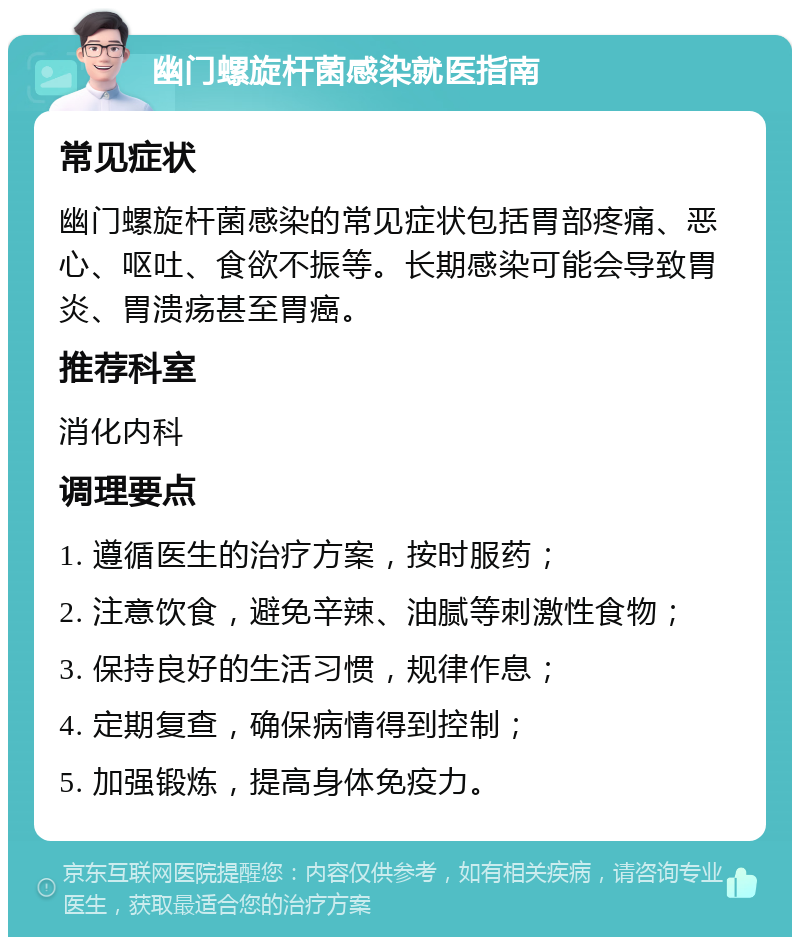 幽门螺旋杆菌感染就医指南

常见症状

幽门螺旋杆菌感染的常见症状包括胃部疼痛、恶心、呕吐、食欲不振等。长期感染可能会导致胃炎、胃溃疡甚至胃癌。

推荐科室

消化内科

调理要点

1. 遵循医生的治疗方案，按时服药；

2. 注意饮食，避免辛辣、油腻等刺激性食物；

3. 保持良好的生活习惯，规律作息；

4. 定期复查，确保病情得到控制；

5. 加强锻炼，提高身体免疫力。

京东互联网医院提醒您：内容仅供参考，如有相关疾病，请咨询专业医生，获取最适合您的治疗方案